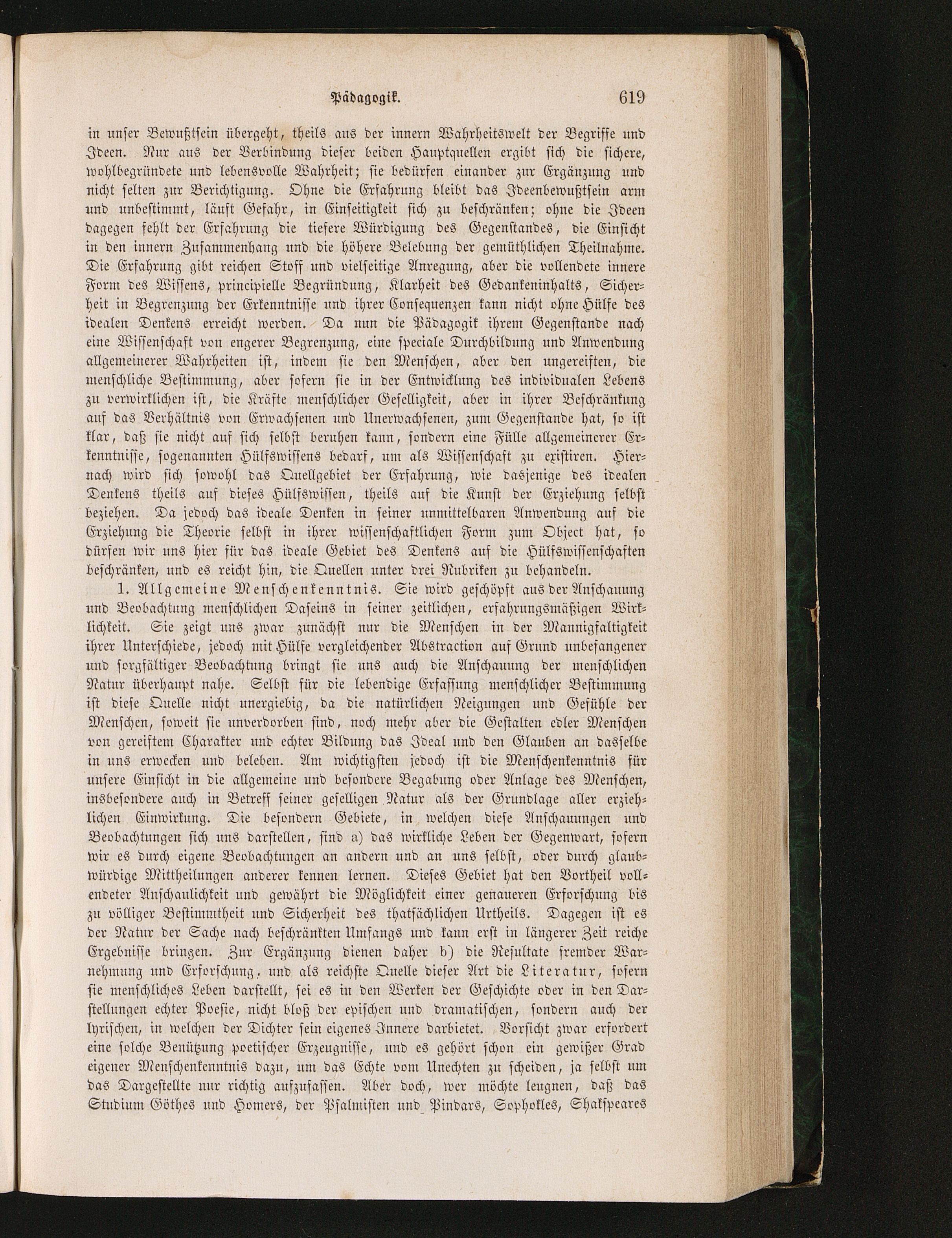 Pädagogik. 619

in unser Bewußtsein übergeht, theils aus der innern Wahrheitswelt der Begriffe und Ideen. Nur aus der Verbindung dieser beiden Hauptquellen ergibt sich die sichere, wohlbegründete und lebensvolle Wahrheit; sie bedürfen einander zur Ergänzung und nicht selten zur Berichtigung. Ohne die Erfahrung bleibt das Ideenbewußtsein arm und unbestimmt, läuft Gefahr, in Einseitigkeit sich zu beschränken; ohne die Ideen dagegen fehlt der Erfahrung die tiefere Würdigung des Gegenstandes, die Einsicht in den innern Zusammenhang und die höhere Belebung der gemüthlichen Theilnahme. Die Erfahrung gibt reichen Stoff und vielseitige Anregung, aber die vollendete innere Form des Wissens, principielle Begründung, Klarheit des Gedankeninhalts, Sicherheit in Begrenzung der Erkenntnisse und ihrer Consequenzen kann nicht ohne Hülfe des idealen Denkens erreicht werden. Da nun die Pädagogik ihrem Gegenstande nach eine Wissenschaft von engerer Begrenzung, eine speciale Durchbildung und Anwendung allgemeinerer Wahrheiten ist, indem sie den Menschen, aber den ungereiften, die menschliche Bestimmung, aber sofern sie in der Entwicklung des individualen Lebens zu verwirklichen ist, die Kräfte menschlicher Geselligkeit, aber in ihrer Beschränkung auf das Verhältnis von Erwachsenen und Unerwachsenen, zum Gegenstande hat, so ist klar, daß sie nicht auf sich selbst beruhen kann, sondern eine Fülle allgemeinerer Erkenntnisse, sogenannten Hülfswissens bedarf, um als Wissenschaft zu existiren. Hiernach wird sich sowohl das Quellgebiet der Erfahrung, wie dasjenige des idealen Denkens theils auf dieses Hülfswissen, theils auf die Kunst der Erziehung selbst beziehen. Da jedoch das ideale Denken in seiner unmittelbaren Anwendung auf die Erziehung die Theorie selbst in ihrer wissenschaftlichen Form zum Object hat, so dürfen wir uns hier für das ideale Gebiet des Denkens auf die Hülfswissenschaften beschränken, und es reicht hin, die Quellen unter drei Rubriken zu behandeln.

1. Allgemeine Menschenkenntnis. Sie wird geschöpft aus der Anschauung und Beobachtung menschlichen Daseins in seiner zeitlichen, erfahrungsmäßigen Wirklichkeit. Sie zeigt uns zwar zunächst nur die Menschen in der Mannigfaltigkeit ihrer Unterschiede, jedoch mit Hülfe vergleichender Abstraction auf Grund unbefangener und sorgfältiger Beobachtung bringt sie uns auch die Anschauung der menschlichen Natur überhaupt nahe. Selbst für die lebendige Erfassung menschlicher Bestimmung ist diese Quelle nicht unergiebig, da die natürlichen Neigungen und Gefühle der Menschen, soweit sie unverdorben sind, noch mehr aber die Gestalten edler Menschen von gereiftem Charakter und echter Bildung das Ideal und den Glauben an dasselbe in uns erwecken und beleben. Am wichtigsten jedoch ist die Menschenkenntnis für unsere Einsicht in die allgemeine und besondere Begabung oder Anlage des Menschen, insbesondere auch in Betreff seiner geselligen Natur als der Grundlage aller erziehlichen Einwirkung. Die besondern Gebiete, in welchen diese Anschauungen und Beobachtungen sich uns darstellen, sind a) das wirkliche Leben der Gegenwart, sofern wir es durch eigene Beobachtungen an andern und an uns selbst, oder durch glaubwürdige Mittheilungen anderer kennen lernen. Dieses Gebiet hat den Vortheil vollendeter Anschaulichkeit und gewährt die Möglichkeit einer genaueren Erforschung bis zu völliger Bestimmtheit und Sicherheit des thatsächlichen Urtheils. Dagegen ist es der Natur der Sache nach beschränkten Umfangs und kann erst in längerer Zeit reiche Ergebnisse bringen. Zur Ergänzung dienen daher b) die Resultate fremder Warnehmung und Erforschung, und als reichste Quelle dieser Art die Literatur, sofern sie menschliches Leben darstellt, sei es in den Werken der Geschichte oder in den Darstellungen echter Poesie, nicht bloß der epischen und dramatischen, sondern auch der lyrischen, in welchen der Dichter sein eigenes Innere darbietet. Vorsicht zwar erfordert eine solche Benützung poetischer Erzeugnisse, und es gehört schon ein gewißer Grad eigener Menschenkenntnis dazu, um das Echte vom Unechten zu scheiden, ja selbst um das Dargestellte nur richtig aufzufassen. Aber doch, wer möchte leugnen, daß das Studium Göthes und Homers, der Psalmisten und Pindars, Sophokles, Shakspeares